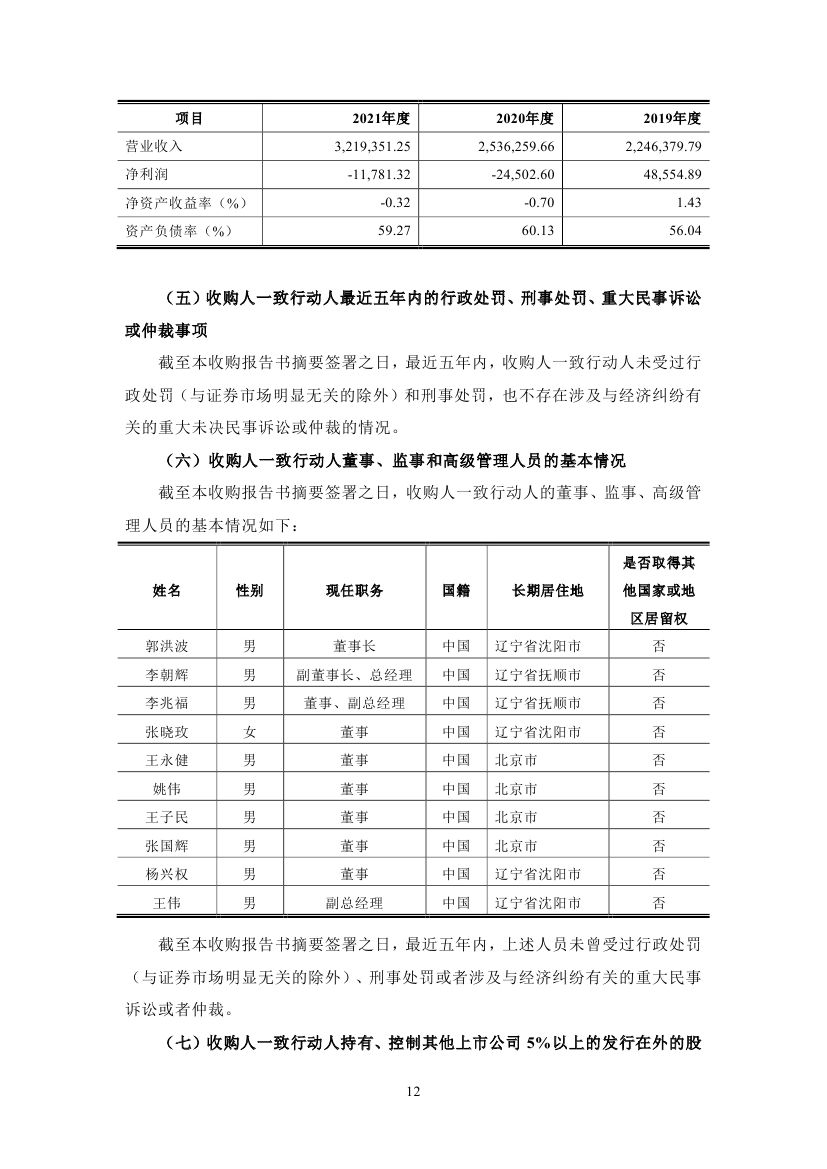 | 项目 | 2021年度 | 2020年度 | 2019年度 |
|---|---|---|---|
| 营业收入 | 3,219,351.25 | 2,536,259.66 | 2,246,379.79 |
| 净利润 | -11,781.32 | -24,502.60 | 48,554.89 |
| 净资产收益率（%） | -0.32 | -0.70 | 1.43 |
| 资产负债率（%） | 59.27 | 60.13 | 56.04 |

（五）收购人一致行动人最近五年内的行政处罚、刑事处罚、重大民事诉讼或仲裁事项

截至本收购报告书摘要签署之日，最近五年内，收购人一致行动人未受过行政处罚（与证券市场明显无关的除外）和刑事处罚，也不存在涉及与经济纠纷有关的重大未决民事诉讼或仲裁的情况。

（六）收购人一致行动人董事、监事和高级管理人员的基本情况

截至本收购报告书摘要签署之日，收购人一致行动人的董事、监事、高级管理人员的基本情况如下：

| 姓名 | 性别 | 现任职务 | 国籍 | 长期居住地 | 是否取得其他国家或地区居留权 |
|---|---|---|---|---|---|
| 郭洪波 | 男 | 董事长 | 中国 | 辽宁省沈阳市 | 否 |
| 李朝辉 | 男 | 副董事长、总经理 | 中国 | 辽宁省抚顺市 | 否 |
| 李兆福 | 男 | 董事、副总经理 | 中国 | 辽宁省抚顺市 | 否 |
| 张晓玫 | 女 | 董事 | 中国 | 辽宁省沈阳市 | 否 |
| 王永健 | 男 | 董事 | 中国 | 北京市 | 否 |
| 姚伟 | 男 | 董事 | 中国 | 北京市 | 否 |
| 王子民 | 男 | 董事 | 中国 | 北京市 | 否 |
| 张国辉 | 男 | 董事 | 中国 | 北京市 | 否 |
| 杨兴权 | 男 | 董事 | 中国 | 辽宁省沈阳市 | 否 |
| 王伟 | 男 | 副总经理 | 中国 | 辽宁省沈阳市 | 否 |

截至本收购报告书摘要签署之日，最近五年内，上述人员未曾受过行政处罚（与证券市场明显无关的除外）、刑事处罚或者涉及与经济纠纷有关的重大民事诉讼或者仲裁。

（七）收购人一致行动人持有、控制其他上市公司 5%以上的发行在外的股

12